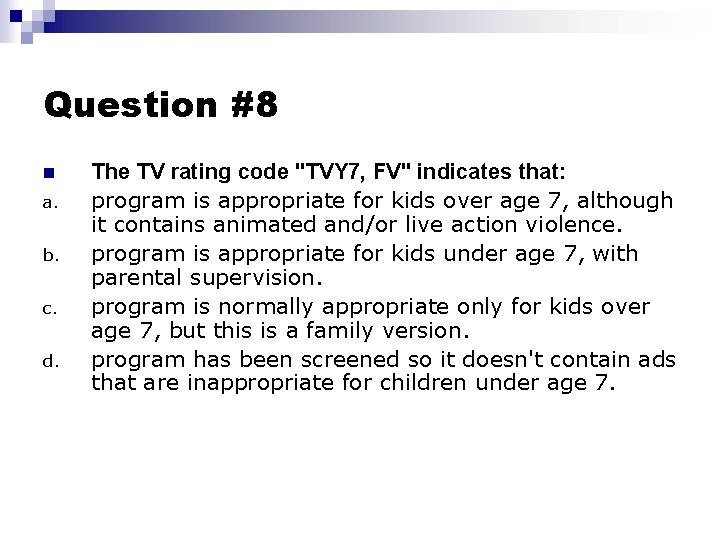 Question #8

The TV rating code "TVY7, FV" indicates that:

a. program is appropriate for kids over age 7, although it contains animated and/or live action violence.

b. program is appropriate for kids under age 7, with parental supervision.

c. program is normally appropriate only for kids over age 7, but this is a family version.

d. program has been screened so it doesn't contain ads that are inappropriate for children under age 7.